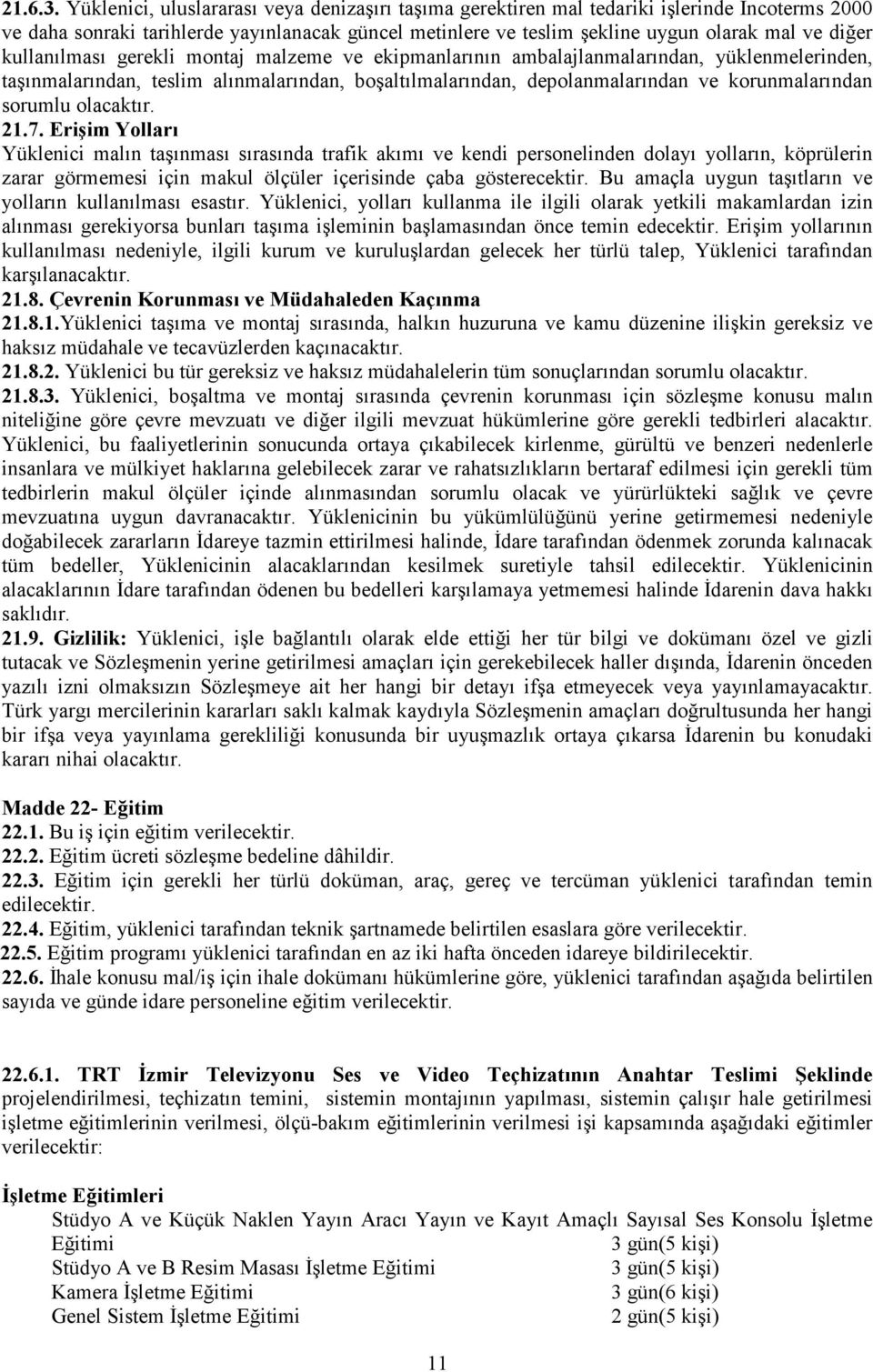 21.6.3. Yüklenici, uluslararası veya denizaşırı taşıma gerektiren mal tedariki işlerinde Incoterms 2000 ve daha sonraki tarihlerde yayınlanacak güncel metinlere ve teslim şekline uygun olarak mal ve diğer kullanılması gerekli montaj malzeme ve ekipmanlarının ambalajlanmalarından, yüklenmelerinden, taşınmalarından, teslim alınmalarından, boşaltılmalarından, depolanmalarından ve korunmalarından sorumlu olacaktır.

21.7. Erişim Yolları
Yüklenici malın taşınması sırasında trafik akımı ve kendi personelinden dolayı yolların, köprülerin zarar görmemesi için makul ölçüler içerisinde çaba gösterecektir. Bu amaçla uygun taşıtların ve yolların kullanılması esastır. Yüklenici, yolları kullanma ile ilgili olarak yetkili makamlardan izin alınması gerekiyorsa bunları taşıma işleminin başlamasından önce temin edecektir. Erişim yollarının kullanılması nedeniyle, ilgili kurum ve kuruluşlardan gelecek her türlü talep, Yüklenici tarafından karşılanacaktır.

21.8. Çevrenin Korunması ve Müdahaleden Kaçınma
21.8.1.Yüklenici taşıma ve montaj sırasında, halkın huzuruna ve kamu düzenine ilişkin gereksiz ve haksız müdahale ve tecavüzlerden kaçınacaktır.
21.8.2. Yüklenici bu tür gereksiz ve haksız müdahalelerin tüm sonuçlarından sorumlu olacaktır.
21.8.3. Yüklenici, boşaltma ve montaj sırasında çevrenin korunması için sözleşme konusu malın niteliğine göre çevre mevzuatı ve diğer ilgili mevzuat hükümlerine göre gerekli tedbirleri alacaktır. Yüklenici, bu faaliyetlerinin sonucunda ortaya çıkabilecek kirlenme, gürültü ve benzeri nedenlerle insanlara ve mülkiyet haklarına gelebilecek zarar ve rahatsızlıkların bertaraf edilmesi için gerekli tüm tedbirlerin makul ölçüler içinde alınmasından sorumlu olacak ve yürürlükteki sağlık ve çevre mevzuatına uygun davranacaktır. Yüklenicinin bu yükümlülüğünü yerine getirmemesi nedeniyle doğabilecek zararların İdareye tazmin ettirilmesi halinde, İdare tarafından ödenmek zorunda kalınacak tüm bedeller, Yüklenicinin alacaklarından kesilmek suretiyle tahsil edilecektir. Yüklenicinin alacaklarının İdare tarafından ödenen bu bedelleri karşılamaya yetmemesi halinde İdarenin dava hakkı saklıdır.
21.9. Gizlilik: Yüklenici, işle bağlantılı olarak elde ettiği her tür bilgi ve dokümanı özel ve gizli tutacak ve Sözleşmenin yerine getirilmesi amaçları için gerekebilecek haller dışında, İdarenin önceden yazılı izni olmaksızın Sözleşmeye ait her hangi bir detayı ifşa etmeyecek veya yayınlamayacaktır. Türk yargı mercilerinin kararları saklı kalmak kaydıyla Sözleşmenin amaçları doğrultusunda her hangi bir ifşa veya yayınlama gerekliliği konusunda bir uyuşmazlık ortaya çıkarsa İdarenin bu konudaki kararı nihai olacaktır.

Madde 22- Eğitim
22.1. Bu iş için eğitim verilecektir.
22.2. Eğitim ücreti sözleşme bedeline dâhildir.
22.3. Eğitim için gerekli her türlü doküman, araç, gereç ve tercüman yüklenici tarafından temin edilecektir.
22.4. Eğitim, yüklenici tarafından teknik şartnamede belirtilen esaslara göre verilecektir.
22.5. Eğitim programı yüklenici tarafından en az iki hafta önceden idareye bildirilecektir.
22.6. İhale konusu mal/iş için ihale dokümanı hükümlerine göre, yüklenici tarafından aşağıda belirtilen sayıda ve günde idare personeline eğitim verilecektir.

22.6.1. TRT İzmir Televizyonu Ses ve Video Teçhizatının Anahtar Teslimi Şeklinde projelendirilmesi, teçhizatın temini, sistemin montajının yapılması, sistemin çalışır hale getirilmesi işletme eğitimlerinin verilmesi, ölçü-bakım eğitimlerinin verilmesi işi kapsamında aşağıdaki eğitimler verilecektir:

İşletme Eğitimleri
Stüdyo A ve Küçük Naklen Yayın Aracı Yayın ve Kayıt Amaçlı Sayısal Ses Konsolu İşletme Eğitimi 3 gün(5 kişi)
Stüdyo A ve B Resim Masası İşletme Eğitimi 3 gün(5 kişi)
Kamera İşletme Eğitimi 3 gün(6 kişi)
Genel Sistem İşletme Eğitimi 2 gün(5 kişi)

11